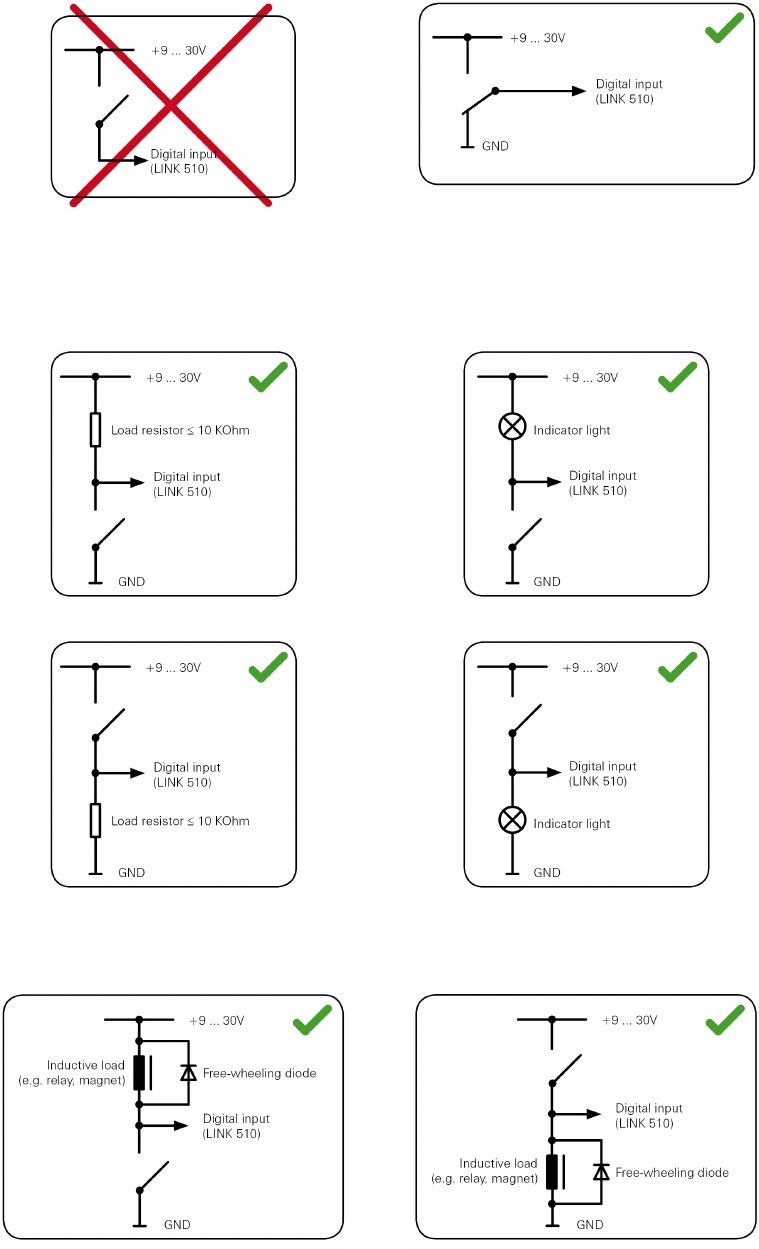 +9 ... 30V
Digital input
(LINK 510)

+9 ... 30V
Digital input
(LINK 510)
GND

+9 ... 30V
Load resistor ≤ 10 KOhm
Digital input
(LINK 510)
GND

+9 ... 30V
Indicator light
Digital input
(LINK 510)
GND

+9 ... 30V
Digital input
(LINK 510)
Load resistor ≤ 10 KOhm
GND

+9 ... 30V
Digital input
(LINK 510)
Indicator light
GND

+9 ... 30V
Inductive load
(e.g. relay, magnet)
Free-wheeling diode
Digital input
(LINK 510)
GND

+9 ... 30V
Digital input
(LINK 510)
Inductive load
(e.g. relay, magnet)
Free-wheeling diode
GND